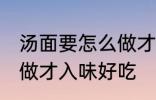 汤面要怎么做才
做才入味好吃